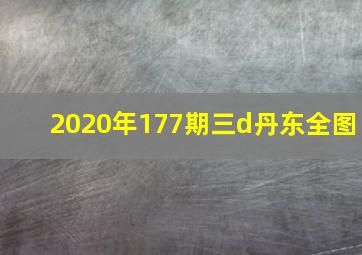 2020年177期三d丹东全图